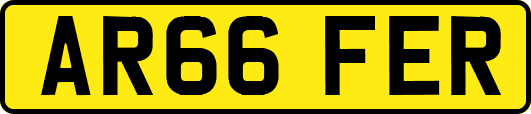 AR66 FER